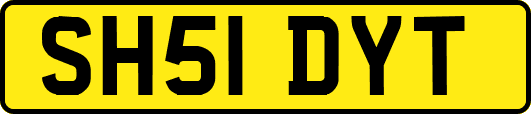 SH51 DYT